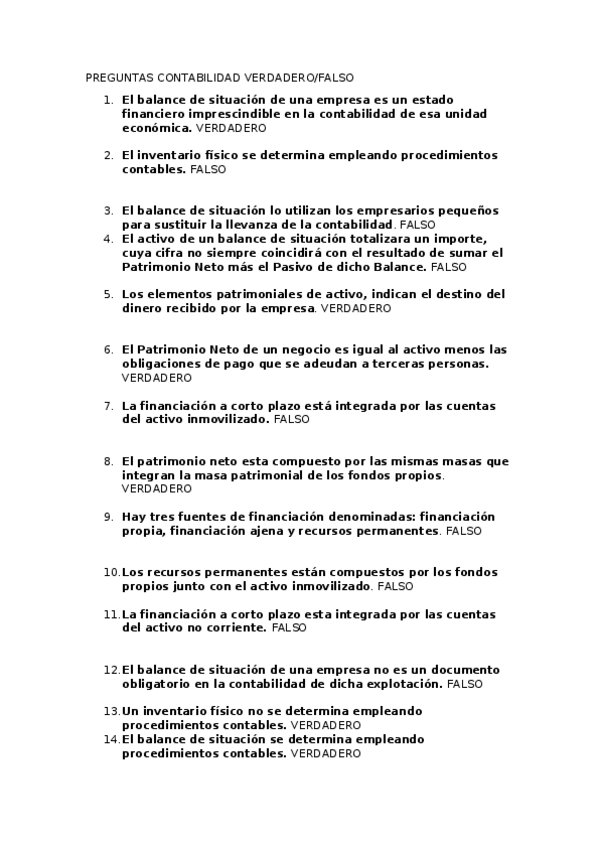 PREGUNTAS CONTABILIDAD VERDADERO/FALSO

1. El balance de situación de una empresa es un estado financiero imprescindible en la contabilidad de esa unidad económica. VERDADERO

2. El inventario físico se determina empleando procedimientos contables. FALSO

3. El balance de situación lo utilizan los empresarios pequeños para sustituir la llevanza de la contabilidad. FALSO

4. El activo de un balance de situación totalizara un importe, cuya cifra no siempre coincidirá con el resultado de sumar el Patrimonio Neto más el Pasivo de dicho Balance. FALSO

5. Los elementos patrimoniales de activo, indican el destino del dinero recibido por la empresa. VERDADERO

6. El Patrimonio Neto de un negocio es igual al activo menos las obligaciones de pago que se adeudan a terceras personas. VERDADERO

7. La financiación a corto plazo está integrada por las cuentas del activo inmovilizado. FALSO

8. El patrimonio neto esta compuesto por las mismas masas que integran la masa patrimonial de los fondos propios. VERDADERO

9. Hay tres fuentes de financiación denominadas: financiación propia, financiación ajena y recursos permanentes. FALSO

10. Los recursos permanentes están compuestos por los fondos propios junto con el activo inmovilizado. FALSO

11. La financiación a corto plazo esta integrada por las cuentas del activo no corriente. FALSO

12. El balance de situación de una empresa no es un documento obligatorio en la contabilidad de dicha explotación. FALSO

13. Un inventario físico no se determina empleando procedimientos contables. VERDADERO

14. El balance de situación se determina empleando procedimientos contables. VERDADERO